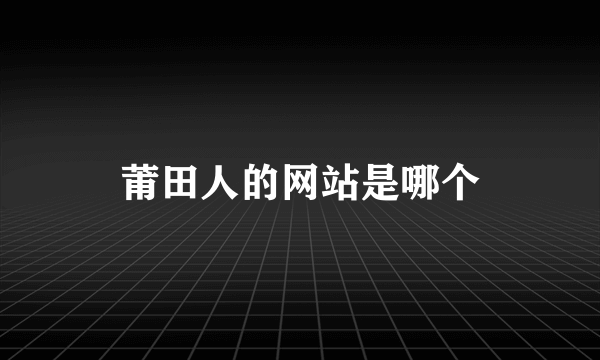 莆田人的网站是哪个